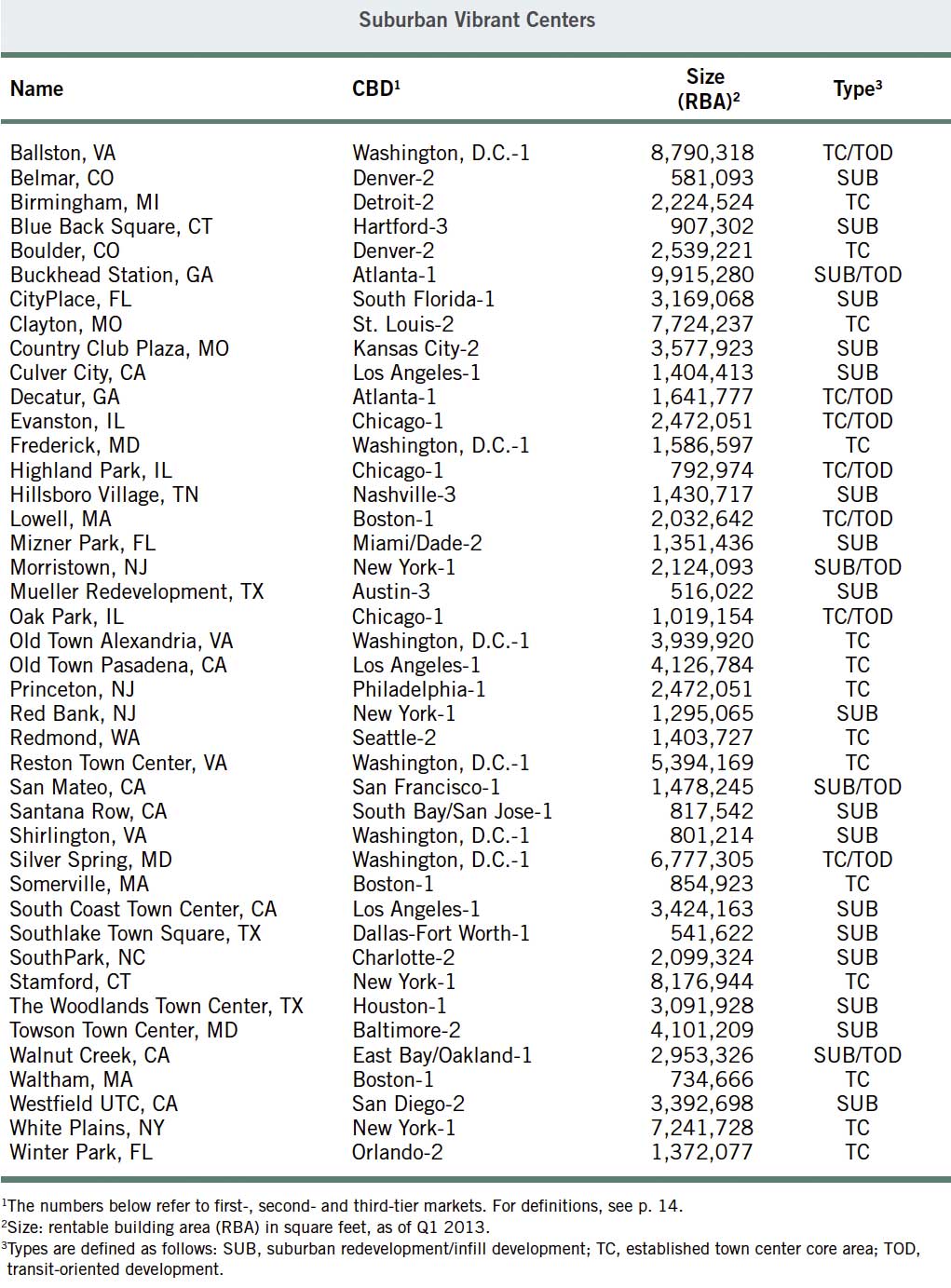 Suburban Vibrant Centers

| Name | CBD$^1$ | Size (RBA)$^2$ | Type$^3$ |
|---|---|---|---|
| Ballston, VA | Washington, D.C.-1 | 8,790,318 | TC/TOD |
| Belmar, CO | Denver-2 | 581,093 | SUB |
| Birmingham, MI | Detroit-2 | 2,224,524 | TC |
| Blue Back Square, CT | Hartford-3 | 907,302 | SUB |
| Boulder, CO | Denver-2 | 2,539,221 | TC |
| Buckhead Station, GA | Atlanta-1 | 9,915,280 | SUB/TOD |
| CityPlace, FL | South Florida-1 | 3,169,068 | SUB |
| Clayton, MO | St. Louis-2 | 7,724,237 | TC |
| Country Club Plaza, MO | Kansas City-2 | 3,577,923 | SUB |
| Culver City, CA | Los Angeles-1 | 1,404,413 | SUB |
| Decatur, GA | Atlanta-1 | 1,641,777 | TC/TOD |
| Evanston, IL | Chicago-1 | 2,472,051 | TC/TOD |
| Frederick, MD | Washington, D.C.-1 | 1,586,597 | TC |
| Highland Park, IL | Chicago-1 | 792,974 | TC/TOD |
| Hillsboro Village, TN | Nashville-3 | 1,430,717 | SUB |
| Lowell, MA | Boston-1 | 2,032,642 | TC/TOD |
| Mizner Park, FL | Miami/Dade-2 | 1,351,436 | SUB |
| Morristown, NJ | New York-1 | 2,124,093 | SUB/TOD |
| Mueller Redevelopment, TX | Austin-3 | 516,022 | SUB |
| Oak Park, IL | Chicago-1 | 1,019,154 | TC/TOD |
| Old Town Alexandria, VA | Washington, D.C.-1 | 3,939,920 | TC |
| Old Town Pasadena, CA | Los Angeles-1 | 4,126,784 | TC |
| Princeton, NJ | Philadelphia-1 | 2,472,051 | TC |
| Red Bank, NJ | New York-1 | 1,295,065 | SUB |
| Redmond, WA | Seattle-2 | 1,403,727 | TC |
| Reston Town Center, VA | Washington, D.C.-1 | 5,394,169 | TC |
| San Mateo, CA | San Francisco-1 | 1,478,245 | SUB/TOD |
| Santana Row, CA | South Bay/San Jose-1 | 817,542 | SUB |
| Shirlington, VA | Washington, D.C.-1 | 801,214 | SUB |
| Silver Spring, MD | Washington, D.C.-1 | 6,777,305 | TC/TOD |
| Somerville, MA | Boston-1 | 854,923 | TC |
| South Coast Town Center, CA | Los Angeles-1 | 3,424,163 | SUB |
| Southlake Town Square, TX | Dallas-Fort Worth-1 | 541,622 | SUB |
| SouthPark, NC | Charlotte-2 | 2,099,324 | SUB |
| Stamford, CT | New York-1 | 8,176,944 | TC |
| The Woodlands Town Center, TX | Houston-1 | 3,091,928 | SUB |
| Towson Town Center, MD | Baltimore-2 | 4,101,209 | SUB |
| Walnut Creek, CA | East Bay/Oakland-1 | 2,953,326 | SUB/TOD |
| Waltham, MA | Boston-1 | 734,666 | TC |
| Westfield UTC, CA | San Diego-2 | 3,392,698 | SUB |
| White Plains, NY | New York-1 | 7,241,728 | TC |
| Winter Park, FL | Orlando-2 | 1,372,077 | TC |

$^1$The numbers below refer to first-, second- and third-tier markets. For definitions, see p. 14.
$^2$Size: rentable building area (RBA) in square feet, as of Q1 2013.
$^3$Types are defined as follows: SUB, suburban redevelopment/infill development; TC, established town center core area; TOD, transit-oriented development.